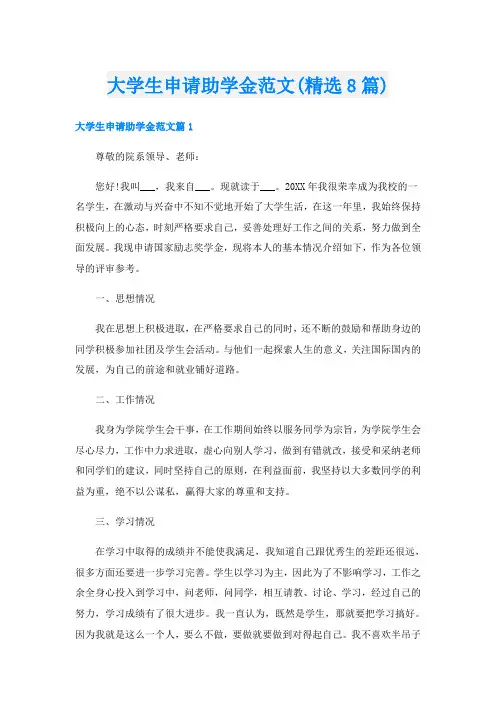 大学生申请助学金范文(精选8篇)

大学生申请助学金范文篇1

尊敬的院系领导、老师：

您好!我叫___，我来自___。现就读于___。20XX年我很荣幸成为我校的一名学生，在激动与兴奋中不知不觉地开始了大学生活，在这一年里，我始终保持积极向上的心态，时刻严格要求自己，妥善处理好工作之间的关系，努力做到全面发展。我现申请国家励志奖学金，现将本人的基本情况介绍如下，作为各位领导的评审参考。

一、思想情况

我在思想上积极进取，在严格要求自己的同时，还不断的鼓励和帮助身边的同学积极参加社团及学生会活动。与他们一起探索人生的意义，关注国际国内的发展，为自己的前途和就业铺好道路。

二、工作情况

我身为学院学生会干事，在工作期间始终以服务同学为宗旨，为学院学生会尽心尽力，工作中力求进取，虚心向别人学习，做到有错就改，接受和采纳老师和同学们的建议，同时坚持自己的原则，在利益面前，我坚持以大多数同学的利益为重，绝不以公谋私，赢得大家的尊重和支持。

三、学习情况

在学习中取得的成绩并不能使我满足，我知道自己跟优秀生的差距还很远，很多方面还要进一步学习完善。学生以学习为主，因此为了不影响学习，工作之余全身心投入到学习中，问老师，问同学，相互请教、讨论、学习，经过自己的努力，学习成绩有了很大进步。我一直认为，既然是学生，那就要把学习搞好。因为我就是这么一个人，要么不做，要做就要做到对得起自己。我不喜欢半吊子